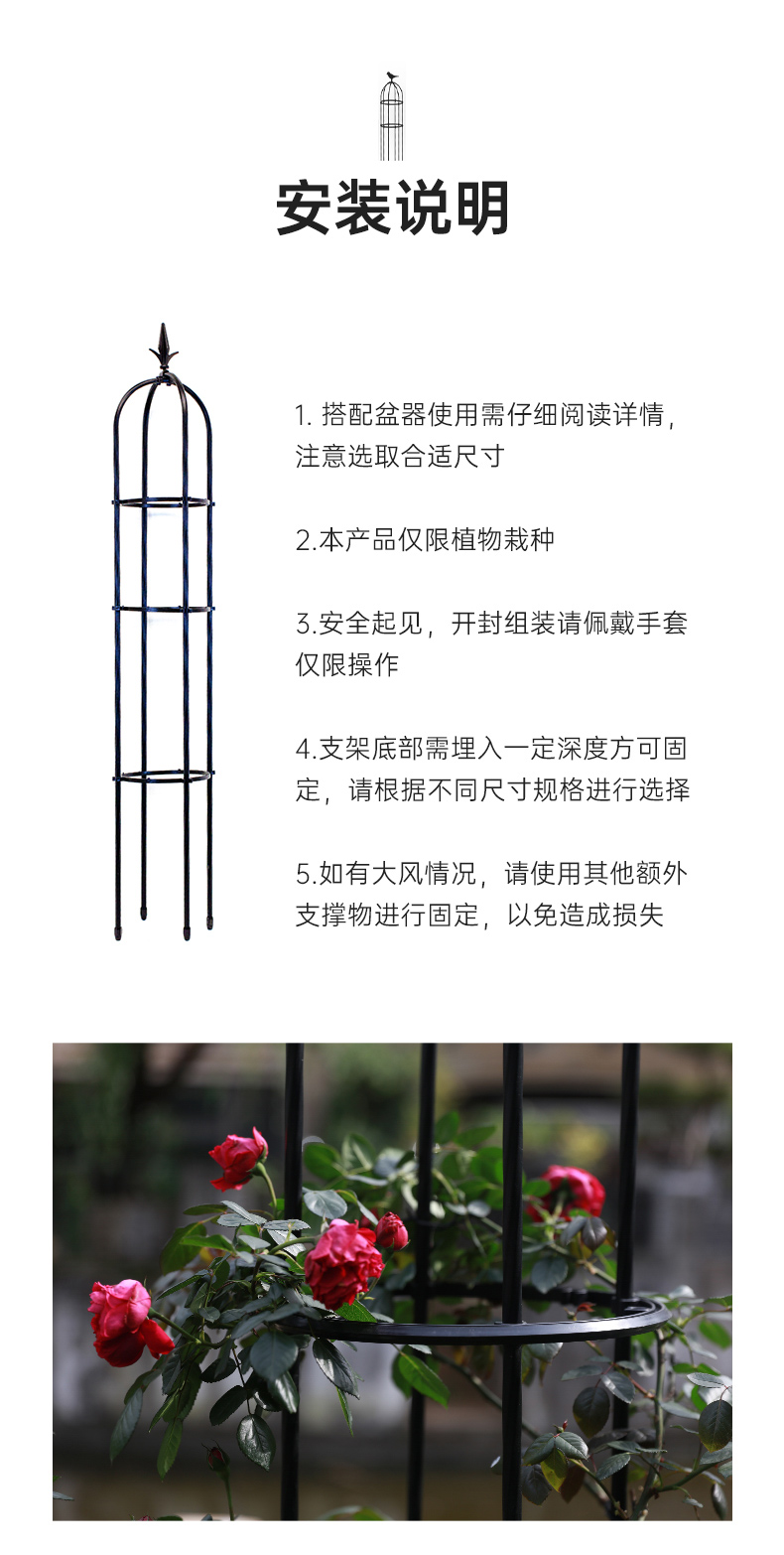 安装说明

1. 搭配盆器使用需仔细阅读详情，注意选取合适尺寸

2.本产品仅限植物栽种

3.安全起见，开封组装请佩戴手套仅限操作

4.支架底部需埋入一定深度方可固定，请根据不同尺寸规格进行选择

5.如有大风情况，请使用其他额外支撑物进行固定，以免造成损失